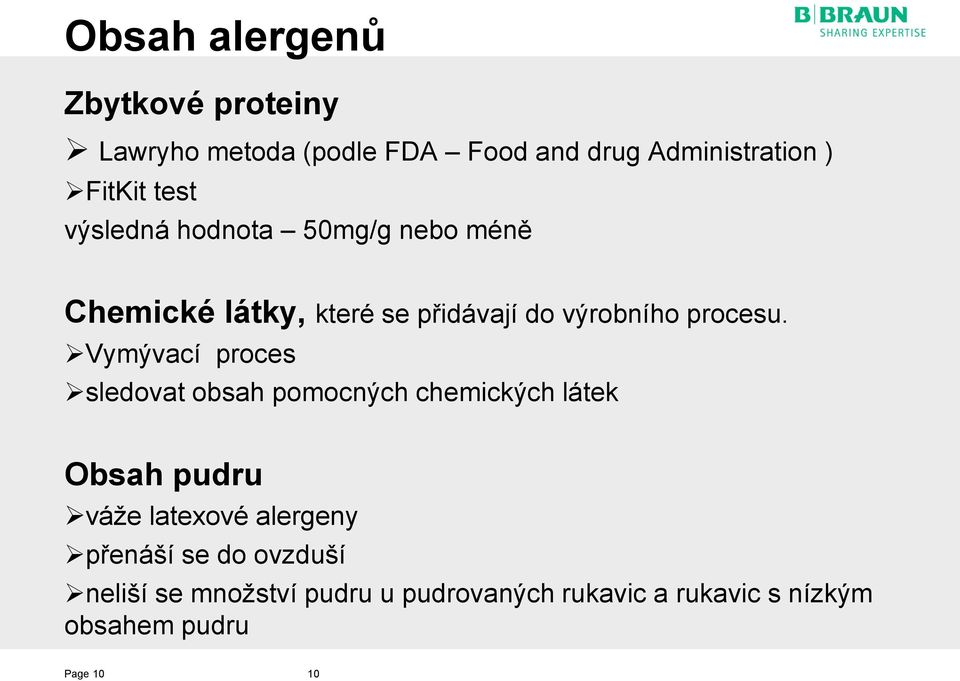 Obsah alergenů

B|BRAUN
SHARING EXPERTISE

Zbytkové proteiny

➢ Lawryho metoda (podle FDA – Food and drug Administration )
➢FitKit test
výsledná hodnota – 50mg/g nebo méně

Chemické látky, které se přidávají do výrobního procesu.
➢Vymývací proces
➢sledovat obsah pomocných chemických látek

Obsah pudru
➢váže latexové alergeny
➢přenáší se do ovzduší
➢neliší se množství pudru u pudrovaných rukavic a rukavic s nízkým obsahem pudru

Page 10 10